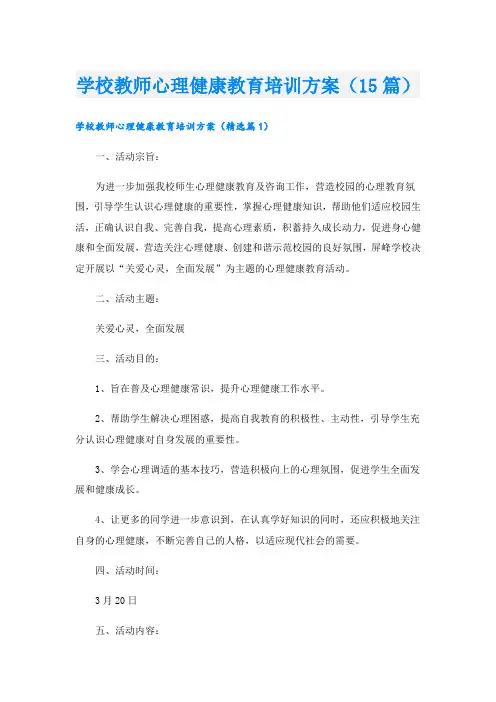 学校教师心理健康教育培训方案（15篇）

学校教师心理健康教育培训方案（精选篇1）

一、活动宗旨：

为进一步加强我校师生心理健康教育及咨询工作，营造校园的心理教育氛围，引导学生认识心理健康的重要性，掌握心理健康知识，帮助他们适应校园生活，正确认识自我、完善自我，提高心理素质，积蓄持久成长动力，促进身心健康和全面发展，营造关注心理健康、创建和谐示范校园的良好氛围，屏峰学校决定开展以“关爱心灵，全面发展”为主题的心理健康教育活动。

二、活动主题：

关爱心灵，全面发展

三、活动目的：

1、旨在普及心理健康常识，提升心理健康工作水平。

2、帮助学生解决心理困惑，提高自我教育的积极性、主动性，引导学生充分认识心理健康对自身发展的重要性。

3、学会心理调适的基本技巧，营造积极向上的心理氛围，促进学生全面发展和健康成长。

4、让更多的同学进一步意识到，在认真学好知识的同时，还应积极地关注自身的心理健康，不断完善自己的人格，以适应现代社会的需要。

四、活动时间：

3月20日

五、活动内容：